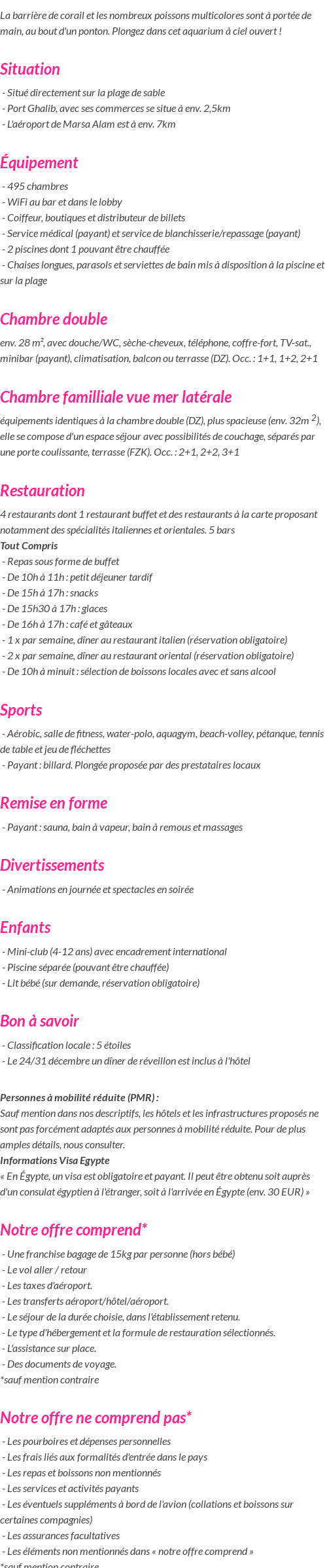 La barrière de corail et les nombreux poissons multicolores sont à portée de main, au bout d'un ponton. Plongez dans cet aquarium à ciel ouvert !

Situation

- Situé directement sur la plage de sable
- Port Ghalib, avec ses commerces se situe à env. 2,5km
- L'aéroport de Marsa Alam est à env. 7km

Équipement

- 495 chambres
- WiFi au bar et dans le lobby
- Coiffeur, boutiques et distributeur de billets
- Service médical (payant) et service de blanchisserie/repassage (payant)
- 2 piscines dont 1 pouvant être chauffée
- Chaises longues, parasols et serviettes de bain mis à disposition à la piscine et sur la plage

Chambre double

env. 28 m², avec douche/WC, sèche-cheveux, téléphone, coffre-fort, TV-sat., minibar (payant), climatisation, balcon ou terrasse (DZ). Occ. : 1+1, 1+2, 2+1

Chambre familliale vue mer latérale

équipements identiques à la chambre double (DZ), plus spacieuse (env. 32m $^2$), elle se compose d'un espace séjour avec possibilités de couchage, séparés par une porte coulissante, terrasse (FZK). Occ. : 2+1, 2+2, 3+1

Restauration

4 restaurants dont 1 restaurant buffet et des restaurants à la carte proposant notamment des spécialités italiennes et orientales. 5 bars
Tout Compris
- Repas sous forme de buffet
- De 10h à 11h : petit déjeuner tardif
- De 15h à 17h : snacks
- De 15h30 à 17h : glaces
- De 16h à 17h : café et gâteaux
- 1 x par semaine, dîner au restaurant italien (réservation obligatoire)
- 2 x par semaine, dîner au restaurant oriental (réservation obligatoire)
- De 10h à minuit : sélection de boissons locales avec et sans alcool

Sports

- Aérobic, salle de fitness, water-polo, aquagym, beach-volley, pétanque, tennis de table et jeu de fléchettes
- Payant : billard. Plongée proposée par des prestataires locaux

Remise en forme

- Payant : sauna, bain à vapeur, bain à remous et massages

Divertissements

- Animations en journée et spectacles en soirée

Enfants

- Mini-club (4-12 ans) avec encadrement international
- Piscine séparée (pouvant être chauffée)
- Lit bébé (sur demande, réservation obligatoire)

Bon à savoir

- Classification locale : 5 étoiles
- Le 24/31 décembre un dîner de réveillon est inclus à l'hôtel

Personnes à mobilité réduite (PMR) :
Sauf mention dans nos descriptifs, les hôtels et les infrastructures proposés ne sont pas forcément adaptés aux personnes à mobilité réduite. Pour de plus amples détails, nous consulter.
Informations Visa Egypte
« En Égypte, un visa est obligatoire et payant. Il peut être obtenu soit auprès d'un consulat égyptien à l'étranger, soit à l'arrivée en Égypte (env. 30 EUR) »

Notre offre comprend*

- Une franchise bagage de 15kg par personne (hors bébé)
- Le vol aller / retour
- Les taxes d'aéroport.
- Les transferts aéroport/hôtel/aéroport.
- Le séjour de la durée choisie, dans l'établissement retenu.
- Le type d'hébergement et la formule de restauration sélectionnés.
- L'assistance sur place.
- Des documents de voyage.
*sauf mention contraire

Notre offre ne comprend pas*

- Les pourboires et dépenses personnelles
- Les frais liés aux formalités d'entrée dans le pays
- Les repas et boissons non mentionnés
- Les services et activités payants
- Les éventuels suppléments à bord de l'avion (collations et boissons sur certaines compagnies)
- Les assurances facultatives
- Les éléments non mentionnés dans « notre offre comprend »
*sauf mention contraire